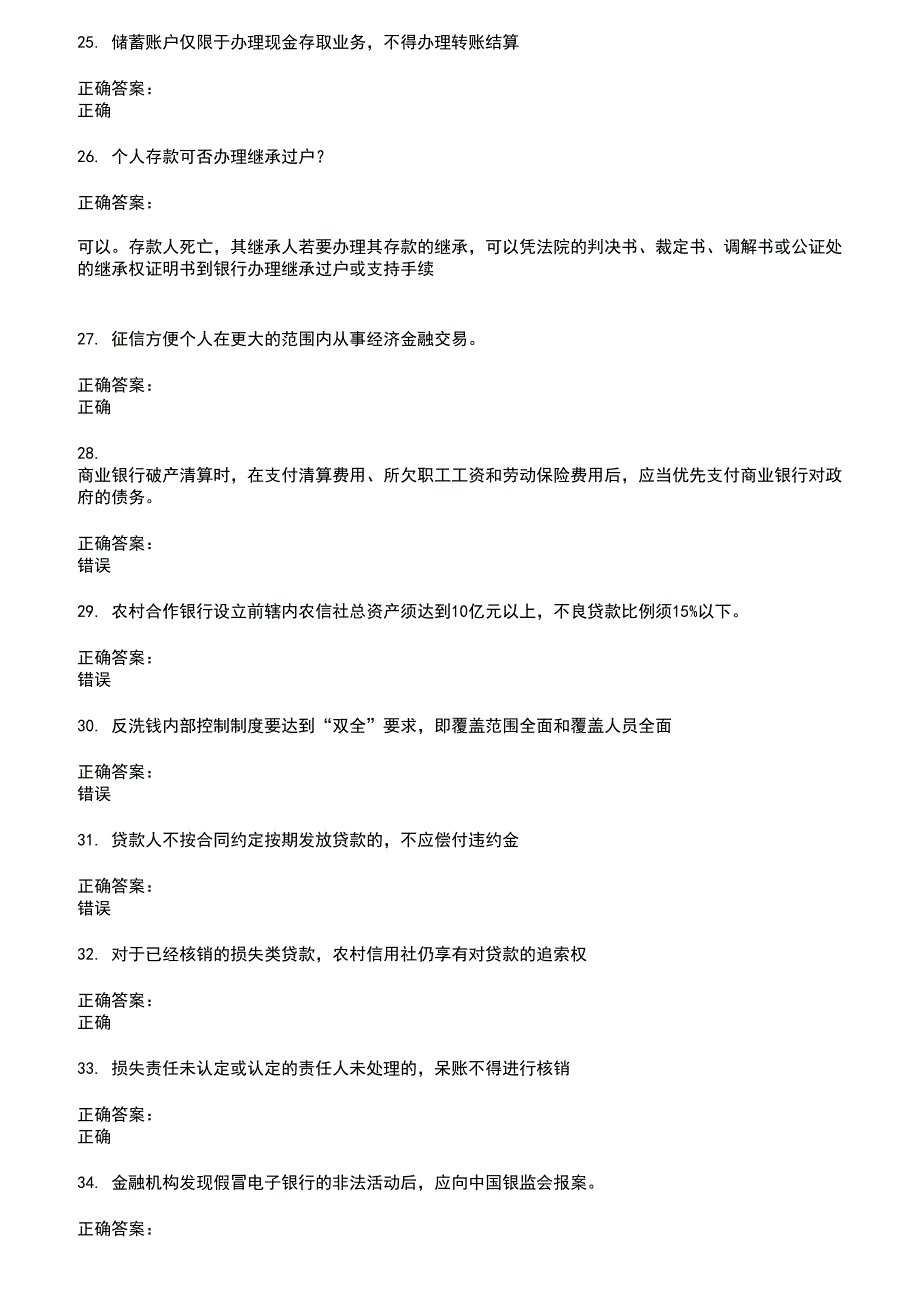 25. 储蓄账户仅限于办理现金存取业务，不得办理转账结算

正确答案：
正确

26. 个人存款可否办理继承过户？

正确答案：

可以。存款人死亡，其继承人若要办理其存款的继承，可以凭法院的判决书、裁定书、调解书或公证处的继承权证明书到银行办理继承过户或支持手续

27. 征信方便个人在更大的范围内从事经济金融交易。

正确答案：
正确

28.
商业银行破产清算时，在支付清算费用、所欠职工工资和劳动保险费用后，应当优先支付商业银行对政府的债务。

正确答案：
错误

29. 农村合作银行设立前辖内农信社总资产须达到10亿元以上，不良贷款比例须15%以下。

正确答案：
错误

30. 反洗钱内部控制制度要达到“双全”要求，即覆盖范围全面和覆盖人员全面

正确答案：
错误

31. 贷款人不按合同约定按期发放贷款的，不应偿付违约金

正确答案：
错误

32. 对于已经核销的损失类贷款，农村信用社仍享有对贷款的追索权

正确答案：
正确

33. 损失责任未认定或认定的责任人未处理的，呆账不得进行核销

正确答案：
正确

34. 金融机构发现假冒电子银行的非法活动后，应向中国银监会报案。

正确答案：